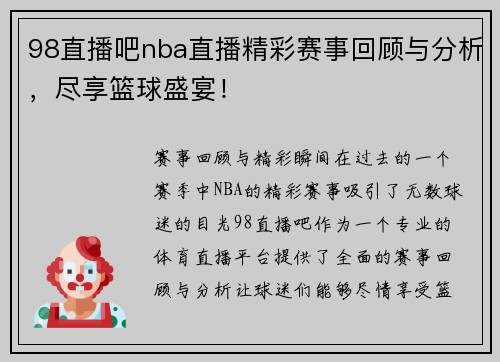 98直播吧nba直播精彩赛事回顾与分析，尽享篮球盛宴！

赛事回顾与精彩瞬间在过去的一个赛季中NBA的精彩赛事吸引了无数球迷的目光98直播吧作为一个专业的体育直播平台提供了全面的赛事回顾与分析让球迷们能够尽情享受篮